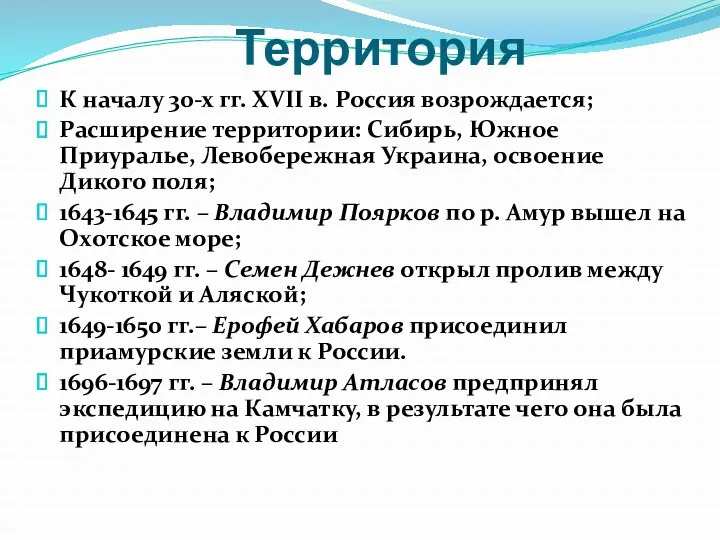 Территория

К началу 30-х гг. XVII в. Россия возрождается;

Расширение территории: Сибирь, Южное Приуралье, Левобережная Украина, освоение Дикого поля;

1643-1645 гг. – Владимир Поярков по р. Амур вышел на Охотское море;

1648- 1649 гг. – Семен Дежнев открыл пролив между Чукоткой и Аляской;

1649-1650 гг.– Ерофей Хабаров присоединил приамурские земли к России.

1696-1697 гг. – Владимир Атласов предпринял экспедицию на Камчатку, в результате чего она была присоединена к России